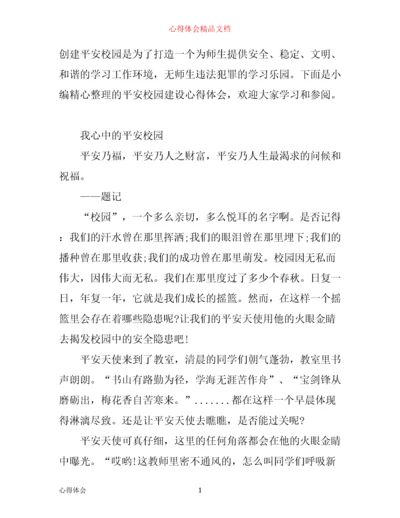 心得体会精品文档

创建平安校园是为了打造一个为师生提供安全、稳定、文明、和谐的学习工作环境，无师生违法犯罪的学习乐园。下面是小编精心整理的平安校园建设心得体会，欢迎大家学习和参阅。

我心中的平安校园

平安乃福，平安乃人之财富，平安乃人生最渴求的问候和祝福。

——题记

“校园”，一个多么亲切，多么悦耳的名字啊。是否记得：我们的汗水曾在那里挥洒;我们的眼泪曾在那里埋下;我们的播种曾在那里收获;我们的成功曾在那里萌发。校园因无私而伟大，因伟大而无私。我们在那里度过了多少个春秋。日复一日，年复一年，它就是我们成长的摇篮。然而，在这样一个摇篮里会存在着哪些隐患呢?让我们的平安天使用他的火眼金睛去揭发校园中的安全隐患吧!

平安天使来到了教室，清晨的同学们朝气蓬勃，教室里书声朗朗。“书山有路勤为径，学海无涯苦作舟”、“宝剑锋从磨砺出，梅花香自苦寒来。”.......都在这样一个早晨体现得淋漓尽致。还是让平安天使去瞧瞧，是否能过关呢?

平安天使可真仔细，这里的任何角落都会在他的火眼金睛中曝光。“哎哟!这教师里密不通风的，怎么叫同学们呼吸新

心得体会

1